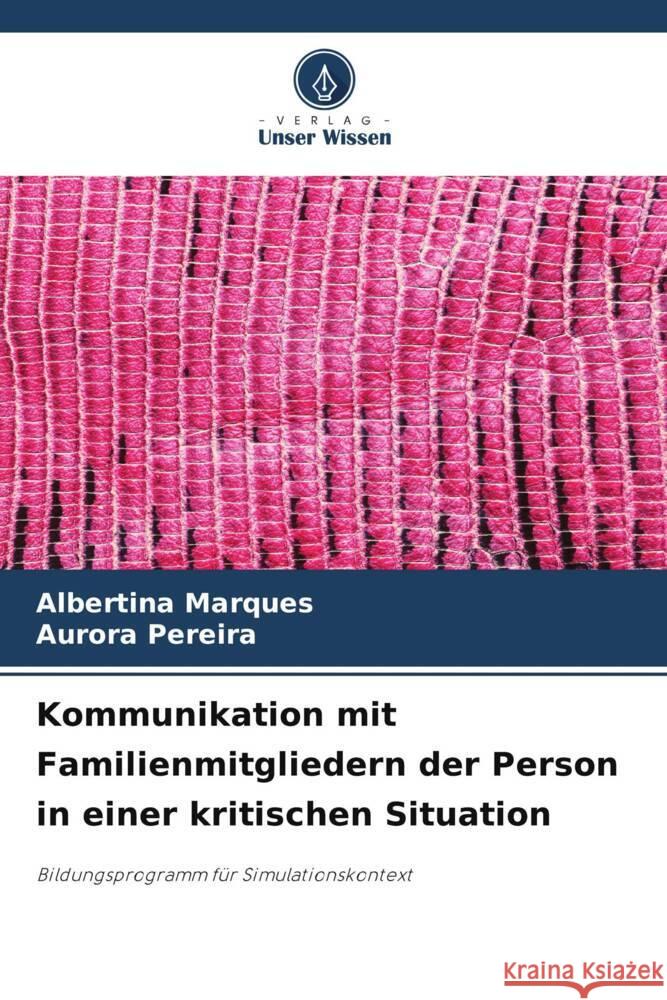 VERLAG
Unser Wissen

Albertina Marques
Aurora Pereira

Kommunikation mit Familienmitgliedern der Person in einer kritischen Situation

Bildungsprogramm für Simulationskontext